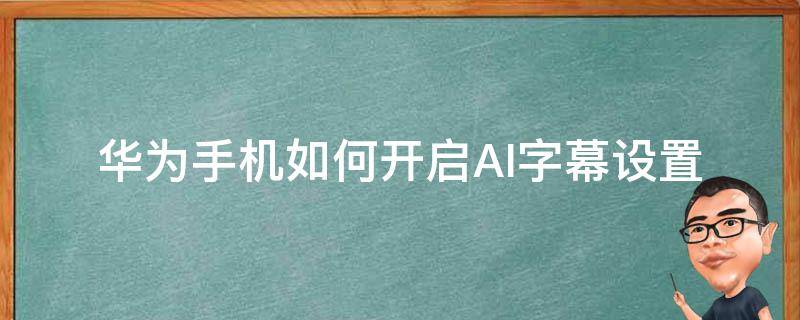 华为手机如何开启AI字幕设置